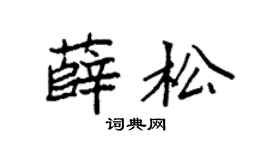 薛松
词典网